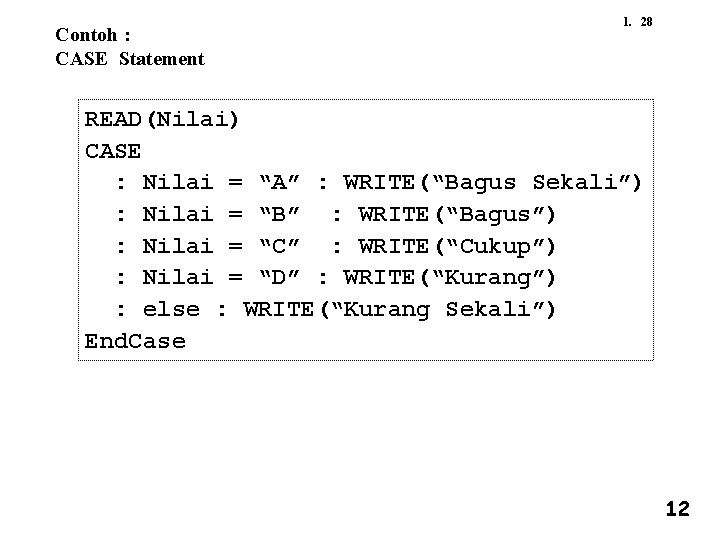 1. 28

Contoh :
CASE Statement

READ(Nilai)
CASE
  : Nilai = "A" : WRITE("Bagus Sekali")
  : Nilai = "B"  : WRITE("Bagus")
  : Nilai = "C"  : WRITE("Cukup")
  : Nilai = "D" : WRITE("Kurang")
  : else : WRITE("Kurang Sekali")
EndCase

12